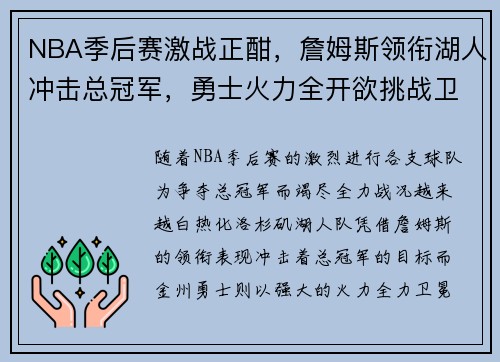 NBA季后赛激战正酣，詹姆斯领衔湖人冲击总冠军，勇士火力全开欲挑战卫

随着NBA季后赛的激烈进行各支球队为争夺总冠军而竭尽全力战况越来越白热化洛杉矶湖人队凭借詹姆斯的领衔表现冲击着总冠军的目标而金州勇士则以强大的火力全力卫冕